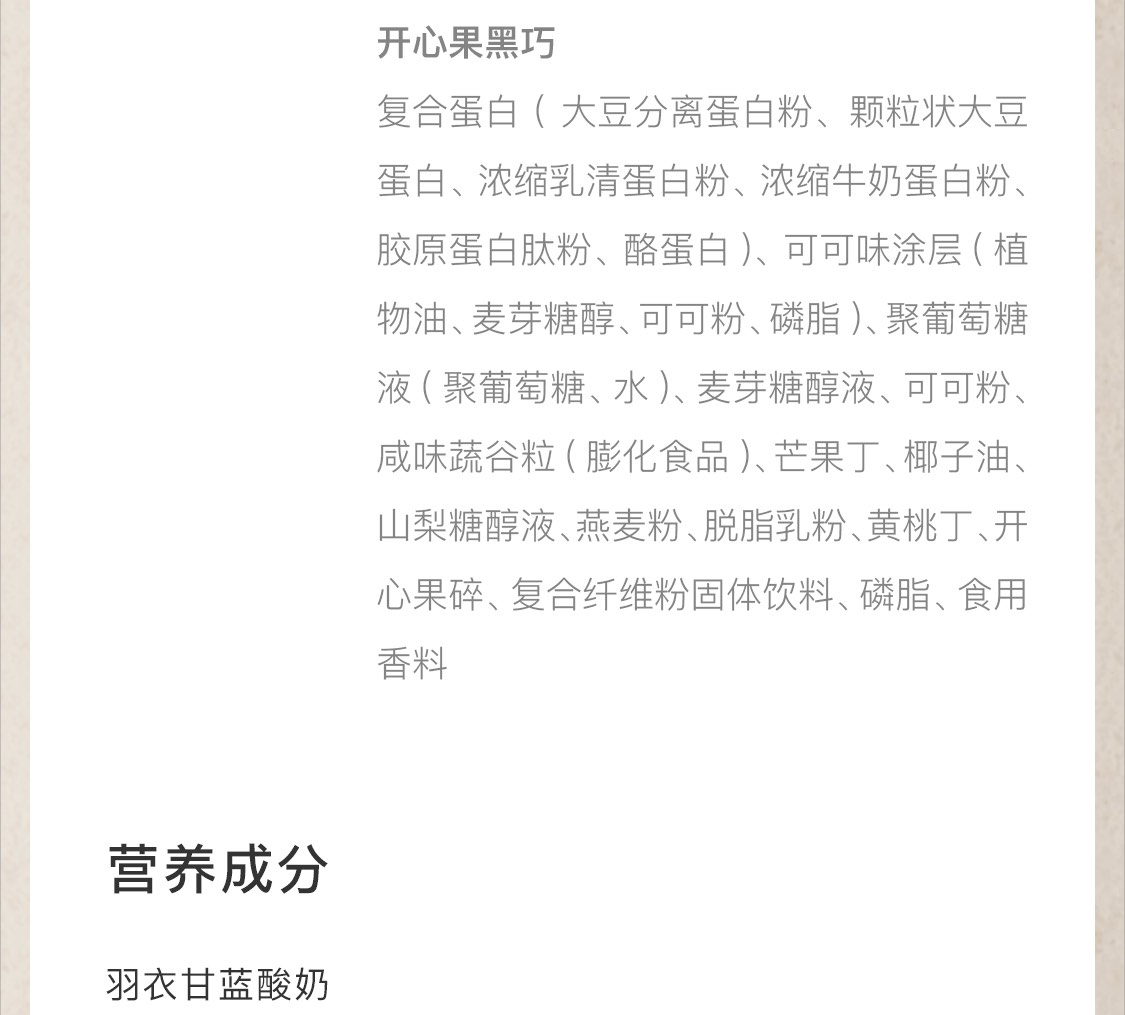 开心果黑巧

复合蛋白（大豆分离蛋白粉、颗粒状大豆蛋白、浓缩乳清蛋白粉、浓缩牛奶蛋白粉、胶原蛋白肽粉、酪蛋白）、可可味涂层（植物油、麦芽糖醇、可可粉、磷脂）、聚葡萄糖液（聚葡萄糖、水）、麦芽糖醇液、可可粉、咸味蔬谷粒（膨化食品）、芒果丁、椰子油、山梨糖醇液、燕麦粉、脱脂乳粉、黄桃丁、开心果碎、复合纤维粉固体饮料、磷脂、食用香料

营养成分

羽衣甘蓝酸奶